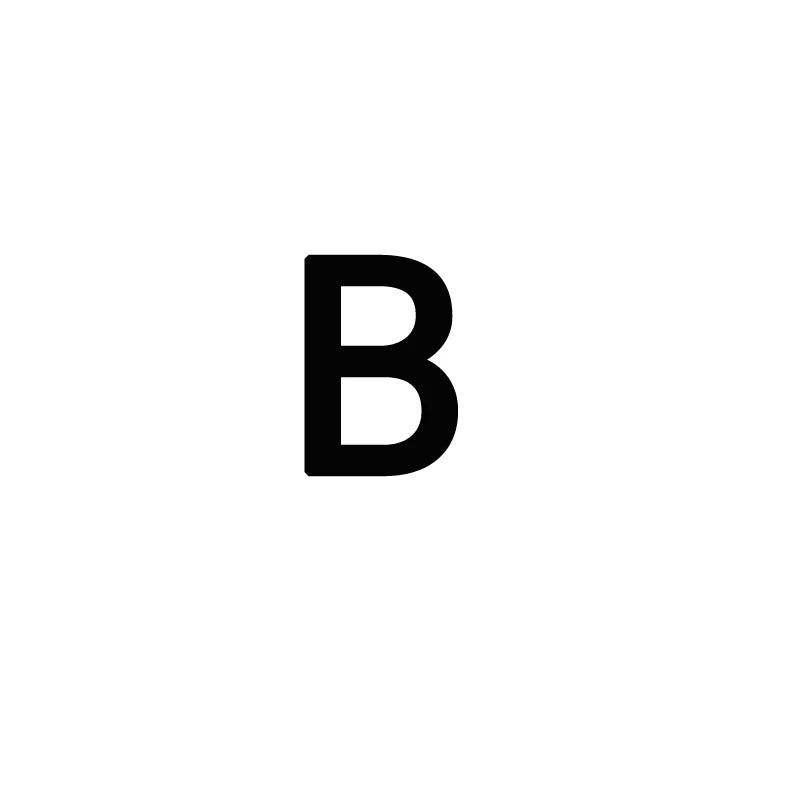 B